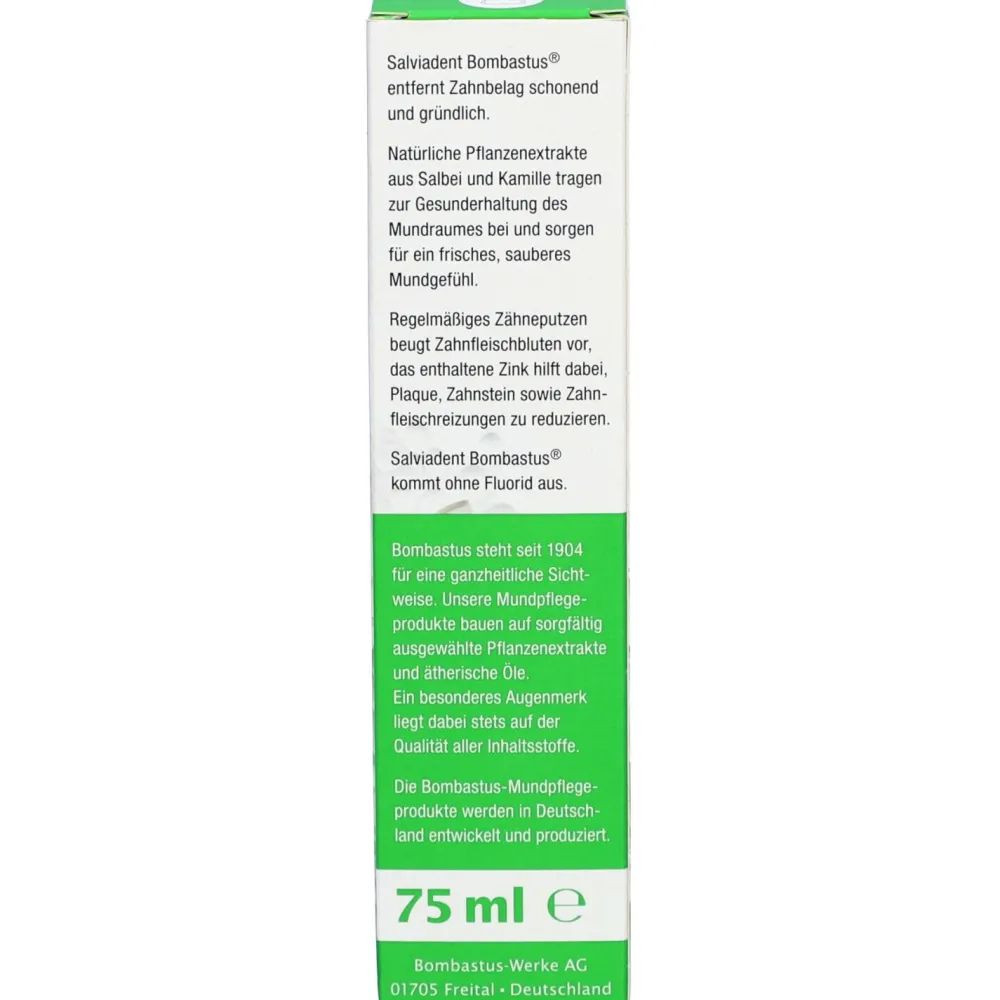 Salviadent Bombastus® entfernt Zahnbelag schonend und gründlich.

Natürliche Pflanzenextrakte aus Salbei und Kamille tragen zur Gesunderhaltung des Mundraumes bei und sorgen für ein frisches, sauberes Mundgefühl.

Regelmäßiges Zähneputzen beugt Zahnfleischbluten vor, das enthaltene Zink hilft dabei, Plaque, Zahnstein sowie Zahnfleischreizungen zu reduzieren.

Salviadent Bombastus® kommt ohne Fluorid aus.

Bombastus steht seit 1904 für eine ganzheitliche Sichtweise. Unsere Mundpflegeprodukte bauen auf sorgfältig ausgewählte Pflanzenextrakte und ätherische Öle. Ein besonderes Augenmerk liegt dabei stets auf der Qualität aller Inhaltsstoffe.

Die Bombastus-Mundpflegeprodukte werden in Deutschland entwickelt und produziert.

75 ml ℮

Bombastus-Werke AG
01705 Freital • Deutschland